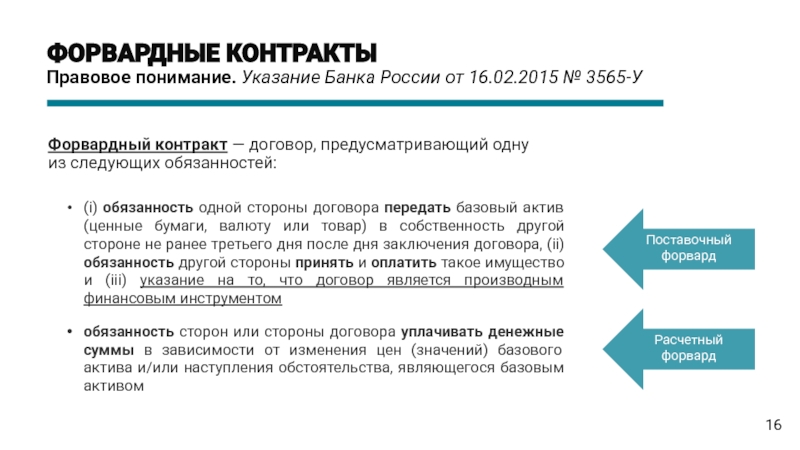 ФОРВАРДНЫЕ КОНТРАКТЫ
Правовое понимание. Указание Банка России от 16.02.2015 № 3565-У

Форвардный контракт — договор, предусматривающий одну из следующих обязанностей:

• (i) обязанность одной стороны договора передать базовый актив (ценные бумаги, валюту или товар) в собственность другой стороне не ранее третьего дня после дня заключения договора, (ii) обязанность другой стороны принять и оплатить такое имущество и (iii) указание на то, что договор является производным финансовым инструментом

• обязанность сторон или стороны договора уплачивать денежные суммы в зависимости от изменения цен (значений) базового актива и/или наступления обстоятельства, являющегося базовым активом

Поставочный форвард

Расчетный форвард

16